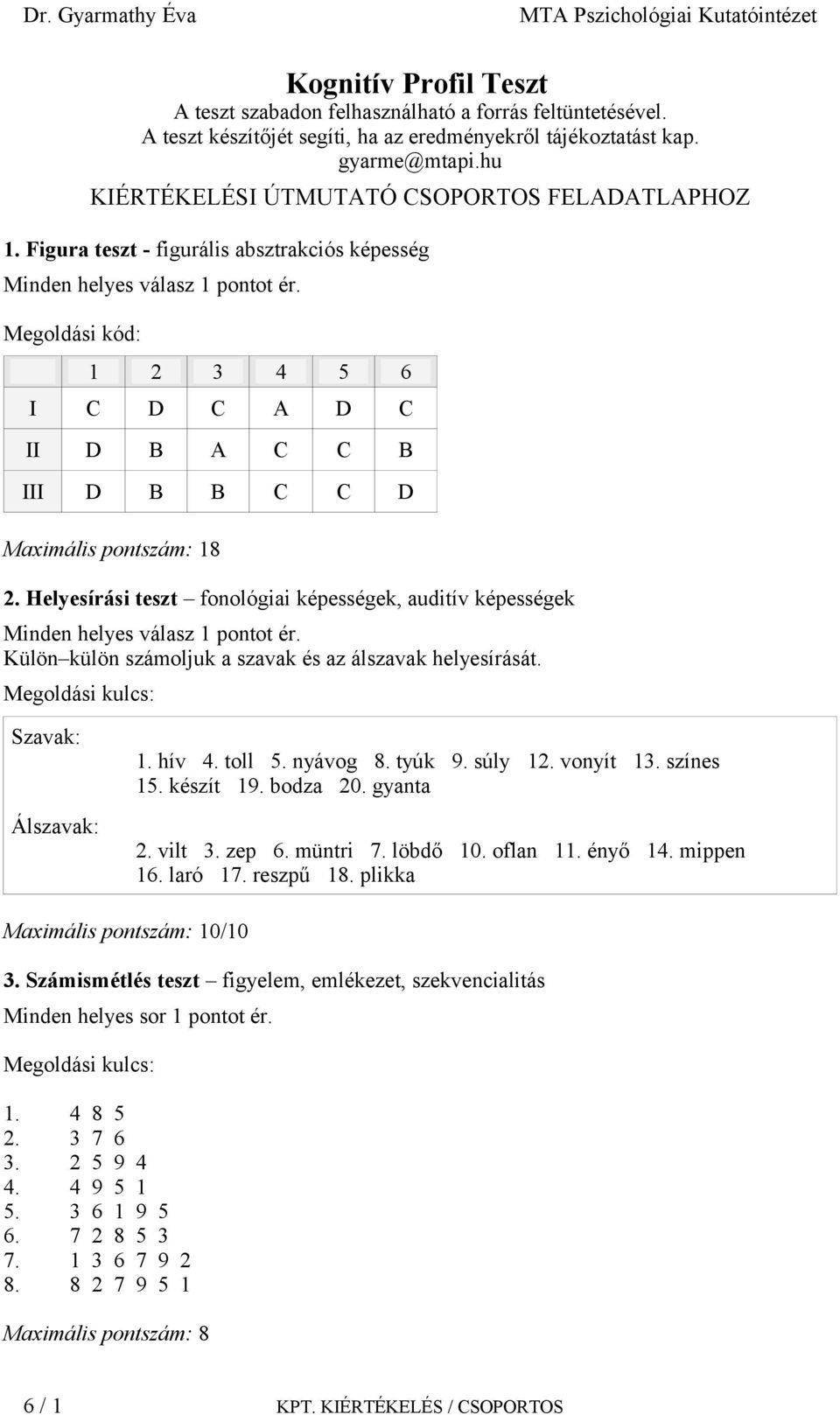 Dr. Gyarmathy Éva MTA Pszichológiai Kutatóintézet

Kognitív Profil Teszt
A teszt szabadon felhasználható a forrás feltüntetésével.
A teszt készítőjét segíti, ha az eredményekről tájékoztatást kap.
gyarme@mtapi.hu

KIÉRTÉKELÉSI ÚTMUTATÓ CSOPORTOS FELADATLAPHOZ

1. Figura teszt - figurális absztrakciós képesség
Minden helyes válasz 1 pontot ér.

Megoldási kód:

| | 1 | 2 | 3 | 4 | 5 | 6 |
|---|---|---|---|---|---|---|
| I | C | D | C | A | D | C |
| II | D | B | A | C | C | B |
| III | D | B | B | C | C | D |

Maximális pontszám: 18

2. Helyesírási teszt – fonológiai képességek, auditív képességek
Minden helyes válasz 1 pontot ér.
Külön–külön számoljuk a szavak és az álszavak helyesírását.

Megoldási kulcs:

Szavak:
1. hív 4. toll 5. nyávog 8. tyúk 9. súly 12. vonyít 13. színes 15. készít 19. bodza 20. gyanta

Álszavak:
2. vilt 3. zep 6. müntri 7. löbdő 10. oflan 11. ényő 14. mippen 16. laró 17. reszpű 18. plikka

Maximális pontszám: 10/10

3. Számismétlés teszt – figyelem, emlékezet, szekvencialitás
Minden helyes sor 1 pontot ér.

Megoldási kulcs:

1. 4 8 5
2. 3 7 6
3. 2 5 9 4
4. 4 9 5 1
5. 3 6 1 9 5
6. 7 2 8 5 3
7. 1 3 6 7 9 2
8. 8 2 7 9 5 1

Maximális pontszám: 8

6 / 1 KPT. KIÉRTÉKELÉS / CSOPORTOS